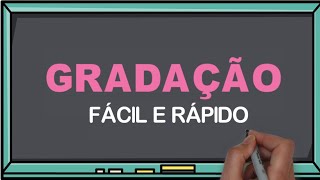 GRADAÇÃO
FÁCIL E RÁPIDO